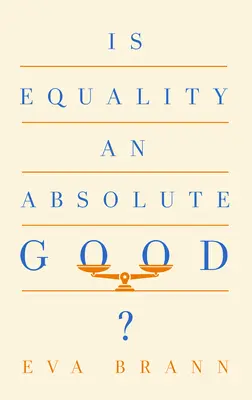 IS

EQUALITY

AN

ABSOLUTE

GOOD

?

EVA BRANN